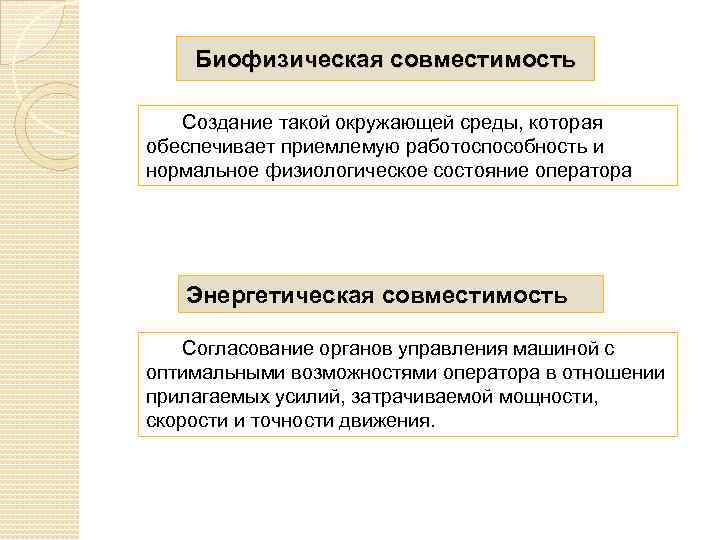 Биофизическая совместимость

Создание такой окружающей среды, которая обеспечивает приемлемую работоспособность и нормальное физиологическое состояние оператора

Энергетическая совместимость

Согласование органов управления машиной с оптимальными возможностями оператора в отношении прилагаемых усилий, затрачиваемой мощности, скорости и точности движения.